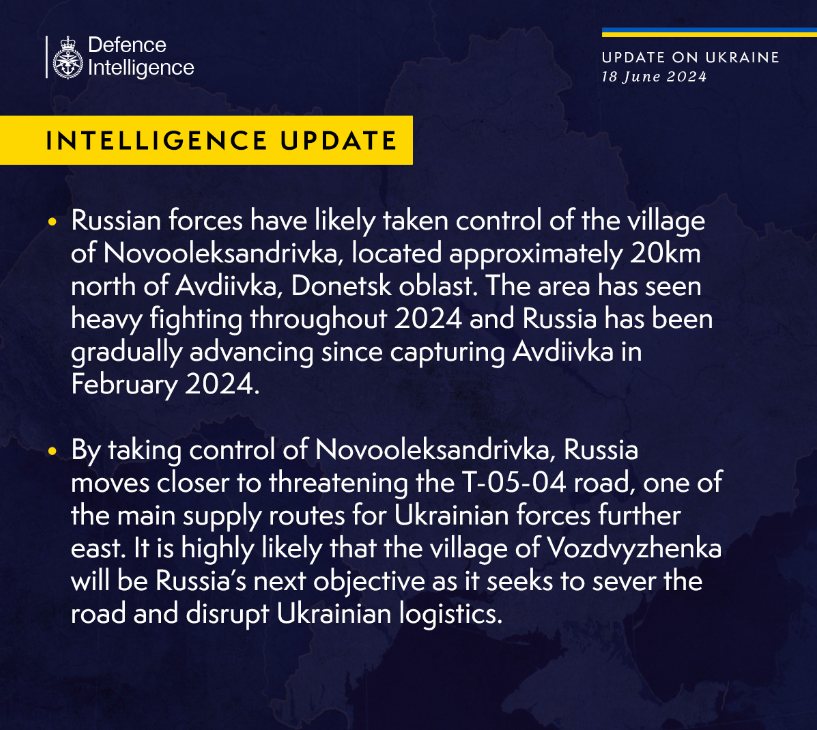 Defence Intelligence

UPDATE ON UKRAINE
18 June 2024

INTELLIGENCE UPDATE

• Russian forces have likely taken control of the village of Novooleksandrivka, located approximately 20km north of Avdiivka, Donetsk oblast. The area has seen heavy fighting throughout 2024 and Russia has been gradually advancing since capturing Avdiivka in February 2024.

• By taking control of Novooleksandrivka, Russia moves closer to threatening the T-05-04 road, one of the main supply routes for Ukrainian forces further east. It is highly likely that the village of Vozdvyzhenka will be Russia's next objective as it seeks to sever the road and disrupt Ukrainian logistics.